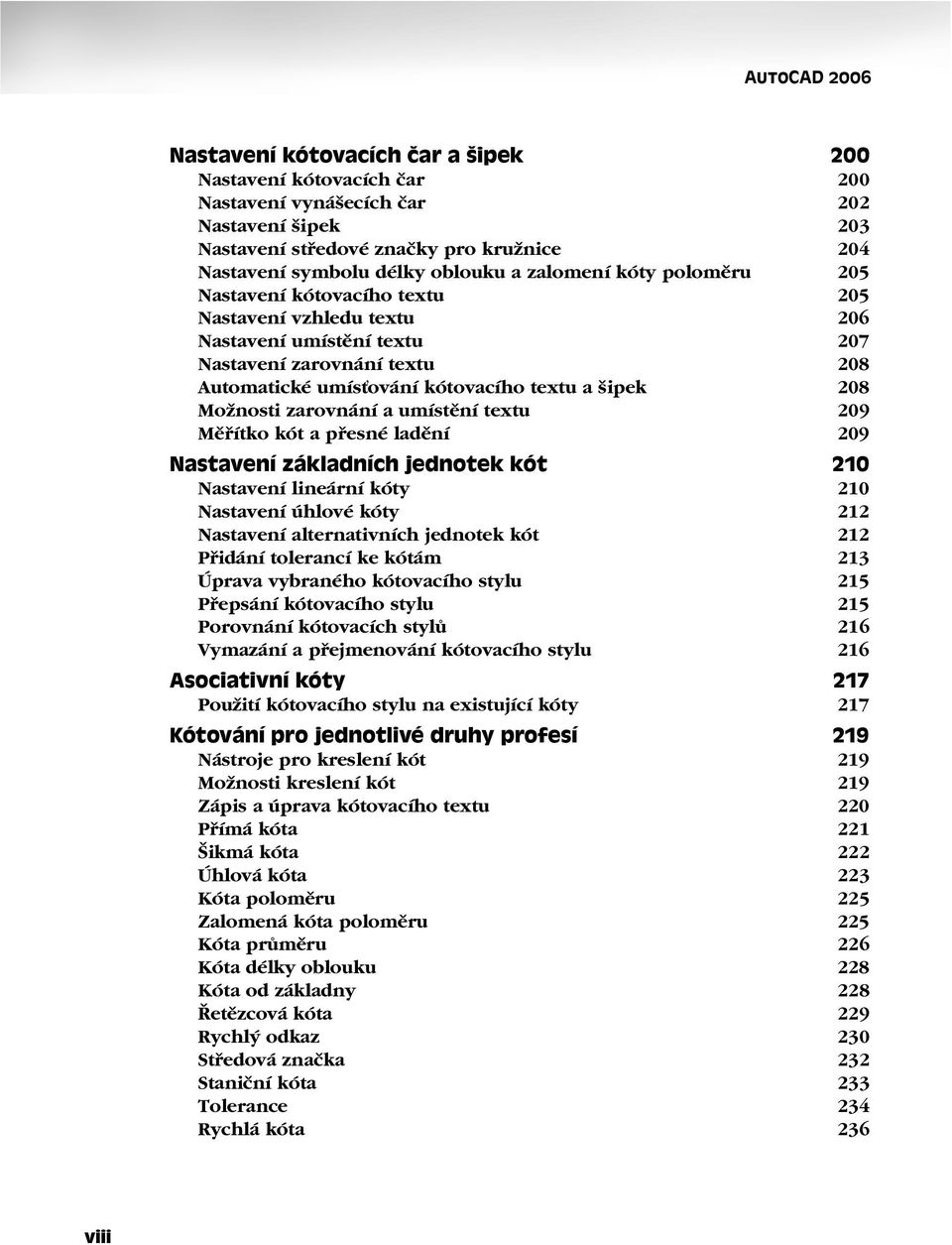 AUTOCAD 2006

Nastavení kótovacích čar a šipek 200
Nastavení kótovacích čar 200
Nastavení vynášecích čar 202
Nastavení šipek 203
Nastavení středové značky pro kružnice 204
Nastavení symbolu délky oblouku a zalomení kóty poloměru 205
Nastavení kótovacího textu 205
Nastavení vzhledu textu 206
Nastavení umístění textu 207
Nastavení zarovnání textu 208
Automatické umísťování kótovacího textu a šipek 208
Možnosti zarovnání a umístění textu 209
Měřítko kót a přesné ladění 209

Nastavení základních jednotek kót 210
Nastavení lineární kóty 210
Nastavení úhlové kóty 212
Nastavení alternativních jednotek kót 212
Přidání tolerancí ke kótám 213
Úprava vybraného kótovacího stylu 215
Přepsání kótovacího stylu 215
Porovnání kótovacích stylů 216
Vymazání a přejmenování kótovacího stylu 216

Asociativní kóty 217
Použití kótovacího stylu na existující kóty 217

Kótování pro jednotlivé druhy profesí 219
Nástroje pro kreslení kót 219
Možnosti kreslení kót 219
Zápis a úprava kótovacího textu 220
Přímá kóta 221
Šikmá kóta 222
Úhlová kóta 223
Kóta poloměru 225
Zalomená kóta poloměru 225
Kóta průměru 226
Kóta délky oblouku 228
Kóta od základny 228
Řetězcová kóta 229
Rychlý odkaz 230
Středová značka 232
Staniční kóta 233
Tolerance 234
Rychlá kóta 236

viii